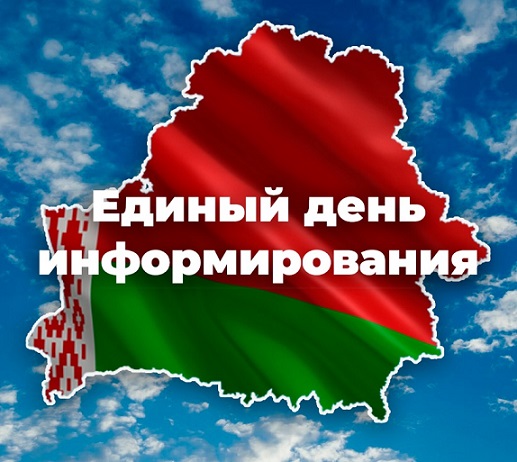 Единый день информирования